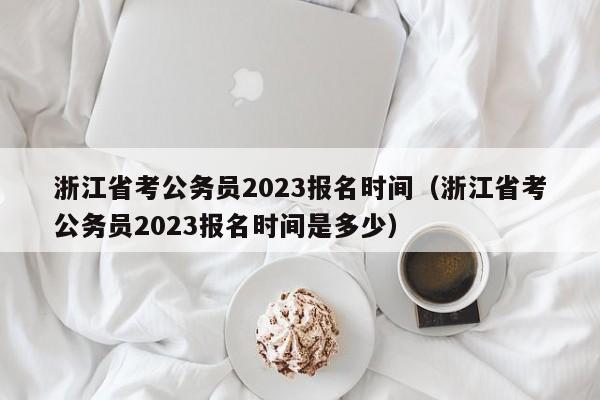 浙江省考公务员2023报名时间（浙江省考公务员2023报名时间是多少）